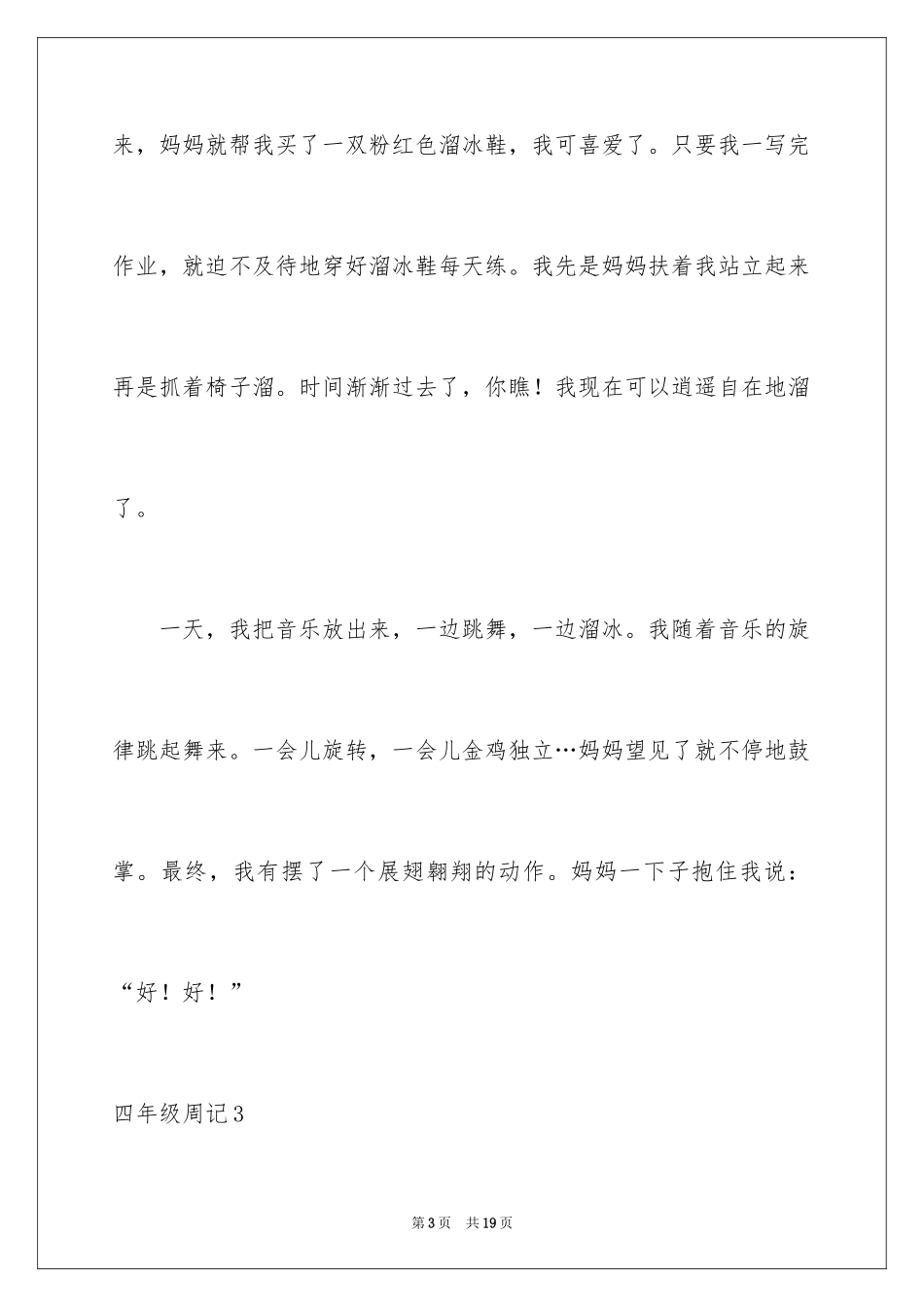 来，妈妈就帮我买了一双粉红色溜冰鞋，我可喜爱了。只要我一写完作业，就迫不及待地穿好溜冰鞋每天练。我先是妈妈扶着我站立起来再是抓着椅子溜。时间渐渐过去了，你瞧！我现在可以逍遥自在地溜了。

一天，我把音乐放出来，一边跳舞，一边溜冰。我随着音乐的旋律跳起舞来。一会儿旋转，一会儿金鸡独立…妈妈望见了就不停地鼓掌。最终，我有摆了一个展翅翱翔的动作。妈妈一下子抱住我说：“好！好！”

四年级周记3

第3页 共19页